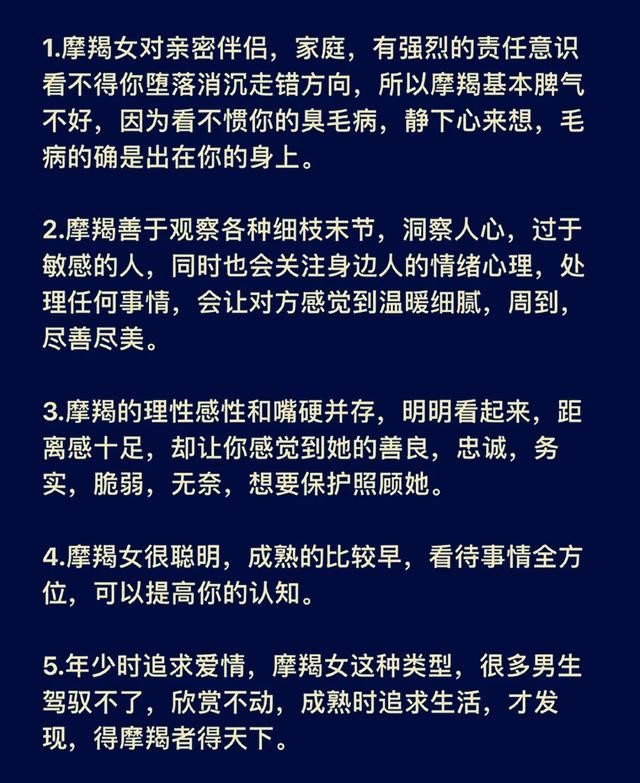 1.摩羯女对亲密伴侣，家庭，有强烈的责任意识看不得你堕落消沉走错方向，所以摩羯基本脾气不好，因为看不惯你的臭毛病，静下心来想，毛病的确是出在你的身上。

2.摩羯善于观察各种细枝末节，洞察人心，过于敏感的人，同时也会关注身边人的情绪心理，处理任何事情，会让对方感觉到温暖细腻，周到，尽善尽美。

3.摩羯的理性感性和嘴硬并存，明明看起来，距离感十足，却让你感觉到她的善良，忠诚，务实，脆弱，无奈，想要保护照顾她。

4.摩羯女很聪明，成熟的比较早，看待事情全方位，可以提高你的认知。

5.年少时追求爱情，摩羯女这种类型，很多男生驾驭不了，欣赏不动，成熟时追求生活，才发现，得摩羯者得天下。